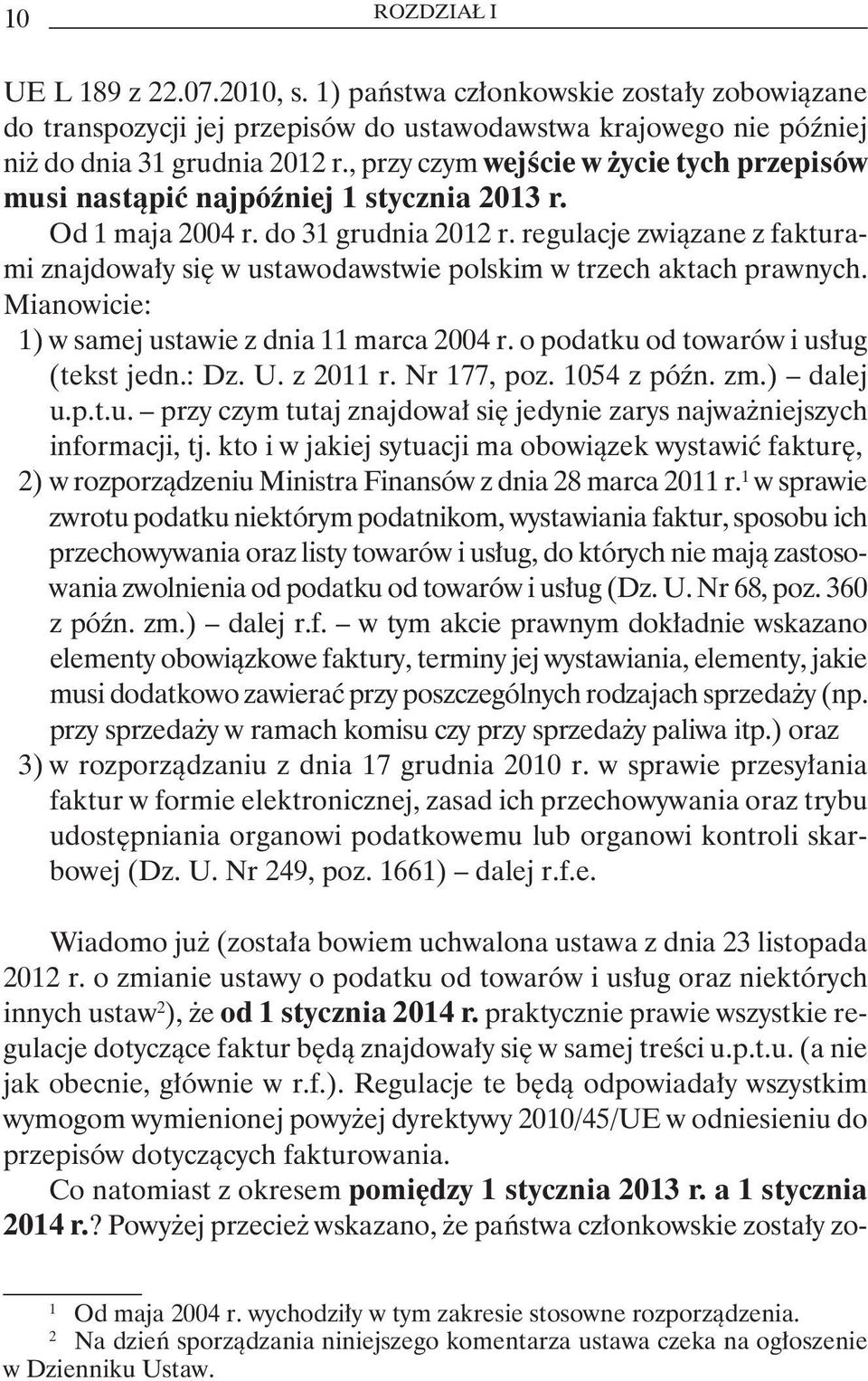 10 ROZDZIAŁ I

UE L 189 z 22.07.2010, s. 1) państwa członkowskie zostały zobowiązane do transpozycji jej przepisów do ustawodawstwa krajowego nie później niż do dnia 31 grudnia 2012 r., przy czym wejście w życie tych przepisów musi nastąpić najpóźniej 1 stycznia 2013 r.

Od 1 maja 2004 r. do 31 grudnia 2012 r. regulacje związane z fakturami znajdowały się w ustawodawstwie polskim w trzech aktach prawnych. Mianowicie:

1) w samej ustawie z dnia 11 marca 2004 r. o podatku od towarów i usług (tekst jedn.: Dz. U. z 2011 r. Nr 177, poz. 1054 z późn. zm.) – dalej u.p.t.u. – przy czym tutaj znajdował się jedynie zarys najważniejszych informacji, tj. kto i w jakiej sytuacji ma obowiązek wystawić fakturę,

2) w rozporządzeniu Ministra Finansów z dnia 28 marca 2011 r.$^1$ w sprawie zwrotu podatku niektórym podatnikom, wystawiania faktur, sposobu ich przechowywania oraz listy towarów i usług, do których nie mają zastosowania zwolnienia od podatku od towarów i usług (Dz. U. Nr 68, poz. 360 z późn. zm.) – dalej r.f. – w tym akcie prawnym dokładnie wskazano elementy obowiązkowe faktury, terminy jej wystawiania, elementy, jakie musi dodatkowo zawierać przy poszczególnych rodzajach sprzedaży (np. przy sprzedaży w ramach komisu czy przy sprzedaży paliwa itp.) oraz

3) w rozporządzaniu z dnia 17 grudnia 2010 r. w sprawie przesyłania faktur w formie elektronicznej, zasad ich przechowywania oraz trybu udostępniania organowi podatkowemu lub organowi kontroli skarbowej (Dz. U. Nr 249, poz. 1661) – dalej r.f.e.

Wiadomo już (została bowiem uchwalona ustawa z dnia 23 listopada 2012 r. o zmianie ustawy o podatku od towarów i usług oraz niektórych innych ustaw$^2$), że od 1 stycznia 2014 r. praktycznie prawie wszystkie regulacje dotyczące faktur będą znajdowały się w samej treści u.p.t.u. (a nie jak obecnie, głównie w r.f.). Regulacje te będą odpowiadały wszystkim wymogom wymienionej powyżej dyrektywy 2010/45/UE w odniesieniu do przepisów dotyczących fakturowania.

Co natomiast z okresem pomiędzy 1 stycznia 2013 r. a 1 stycznia 2014 r.? Powyżej przecież wskazano, że państwa członkowskie zostały zo-

$^1$ Od maja 2004 r. wychodziły w tym zakresie stosowne rozporządzenia.
$^2$ Na dzień sporządzania niniejszego komentarza ustawa czeka na ogłoszenie w Dzienniku Ustaw.